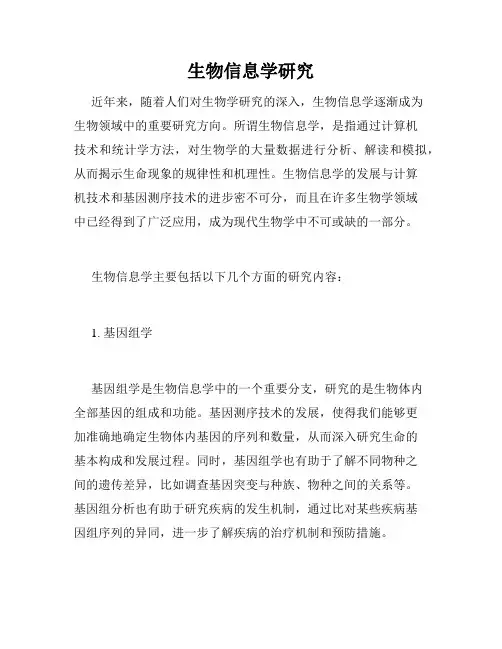 生物信息学研究

近年来，随着人们对生物学研究的深入，生物信息学逐渐成为生物领域中的重要研究方向。所谓生物信息学，是指通过计算机技术和统计学方法，对生物学的大量数据进行分析、解读和模拟，从而揭示生命现象的规律性和机理性。生物信息学的发展与计算机技术和基因测序技术的进步密不可分，而且在许多生物学领域中已经得到了广泛应用，成为现代生物学中不可或缺的一部分。

生物信息学主要包括以下几个方面的研究内容：

1. 基因组学

基因组学是生物信息学中的一个重要分支，研究的是生物体内全部基因的组成和功能。基因测序技术的发展，使得我们能够更加准确地确定生物体内基因的序列和数量，从而深入研究生命的基本构成和发展过程。同时，基因组学也有助于了解不同物种之间的遗传差异，比如调查基因突变与种族、物种之间的关系等。基因组分析也有助于研究疾病的发生机制，通过比对某些疾病基因组序列的异同，进一步了解疾病的治疗机制和预防措施。